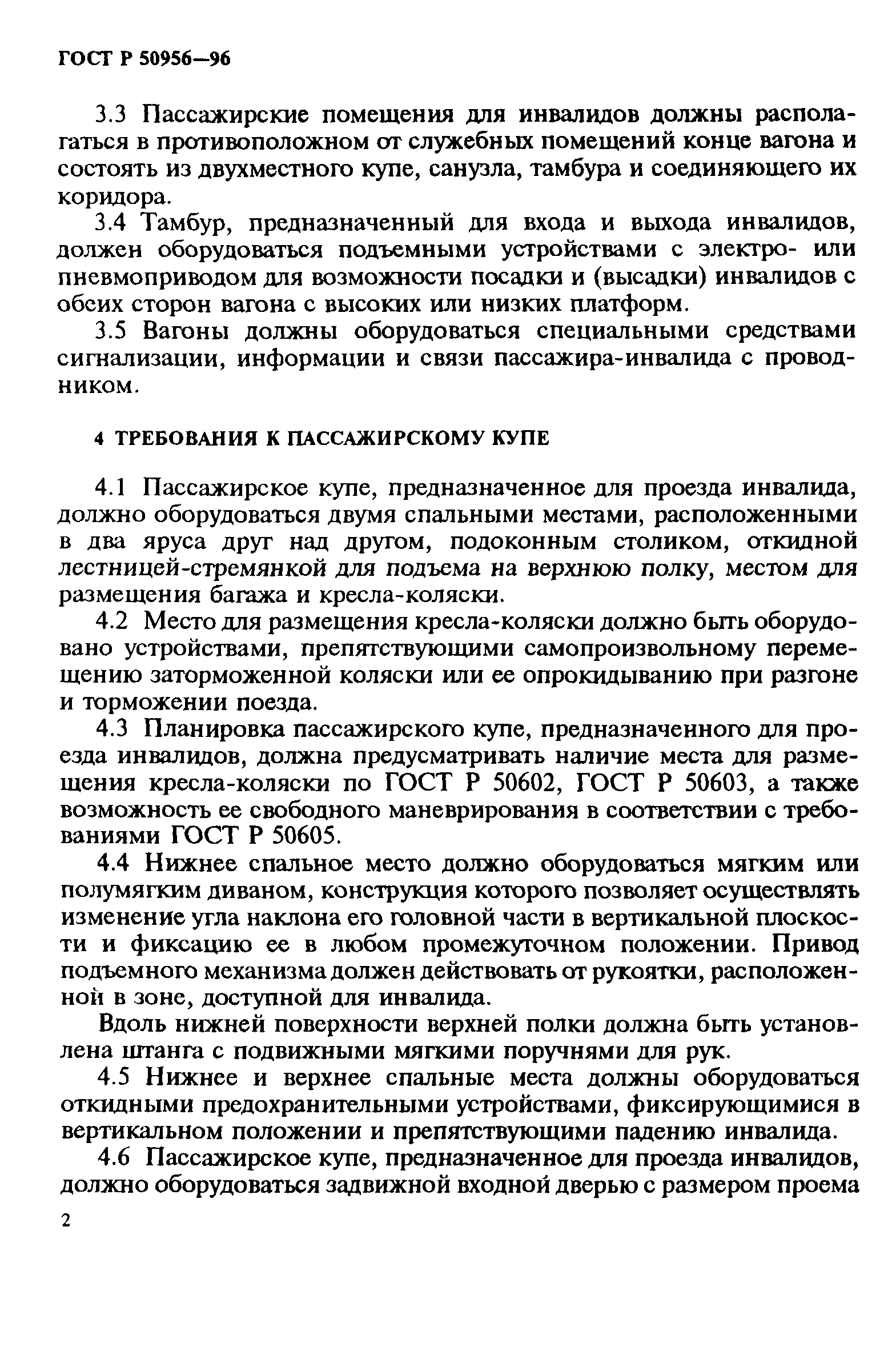 ГОСТ Р 50956—96

3.3 Пассажирские помещения для инвалидов должны располагаться в противоположном от служебных помещений конце вагона и состоять из двухместного купе, санузла, тамбура и соединяющего их коридора.

3.4 Тамбур, предназначенный для входа и выхода инвалидов, должен оборудоваться подъемными устройствами с электро- или пневмоприводом для возможности посадки и (высадки) инвалидов с обеих сторон вагона с высоких или низких платформ.

3.5 Вагоны должны оборудоваться специальными средствами сигнализации, информации и связи пассажира-инвалида с проводником.

4 ТРЕБОВАНИЯ К ПАССАЖИРСКОМУ КУПЕ

4.1 Пассажирское купе, предназначенное для проезда инвалида, должно оборудоваться двумя спальными местами, расположенными в два яруса друг над другом, подоконным столиком, откидной лестницей-стремянкой для подъема на верхнюю полку, местом для размещения багажа и кресла-коляски.

4.2 Место для размещения кресла-коляски должно быть оборудовано устройствами, препятствующими самопроизвольному перемещению заторможенной коляски или ее опрокидыванию при разгоне и торможении поезда.

4.3 Планировка пассажирского купе, предназначенного для проезда инвалидов, должна предусматривать наличие места для размещения кресла-коляски по ГОСТ Р 50602, ГОСТ Р 50603, а также возможность ее свободного маневрирования в соответствии с требованиями ГОСТ Р 50605.

4.4 Нижнее спальное место должно оборудоваться мягким или полумягким диваном, конструкция которого позволяет осуществлять изменение угла наклона его головной части в вертикальной плоскости и фиксацию ее в любом промежуточном положении. Привод подъемного механизма должен действовать от рукоятки, расположенной в зоне, доступной для инвалида.

Вдоль нижней поверхности верхней полки должна быть установлена штанга с подвижными мягкими поручнями для рук.

4.5 Нижнее и верхнее спальные места должны оборудоваться откидными предохранительными устройствами, фиксирующимися в вертикальном положении и препятствующими падению инвалида.

4.6 Пассажирское купе, предназначенное для проезда инвалидов, должно оборудоваться задвижной входной дверью с размером проема

2